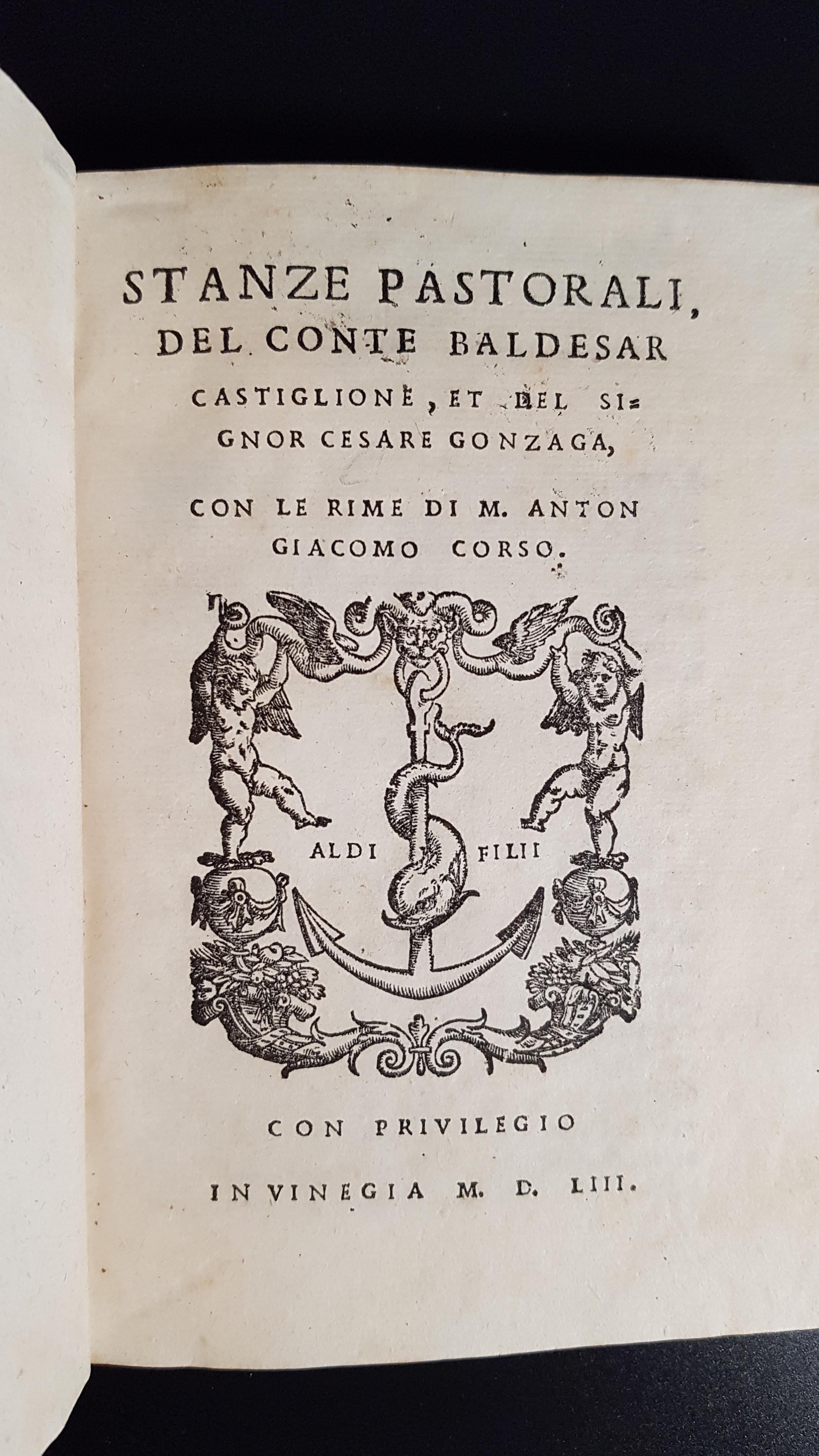 STANZE PASTORALI, DEL CONTE BALDESAR CASTIGLIONE, ET DEL SIGNOR CESARE GONZAGA,

CON LE RIME DI M. ANTON GIACOMO CORSO.

ALDI FILII

CON PRIVILEGIO

IN VINEGIA M. D. LIII.